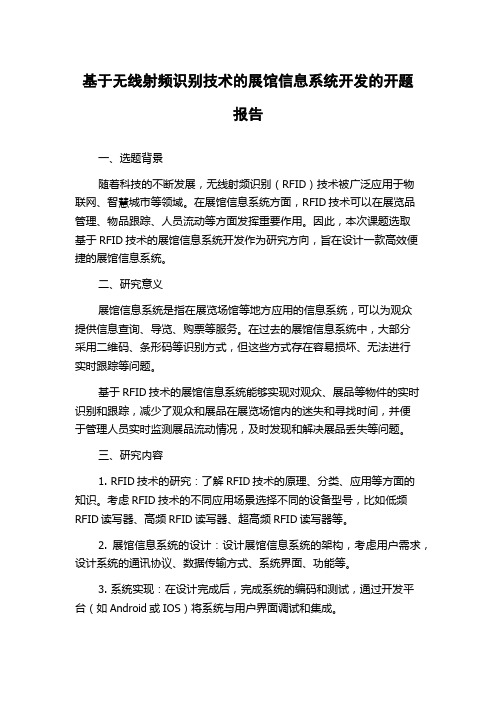 基于无线射频识别技术的展馆信息系统开发的开题报告

一、选题背景

随着科技的不断发展，无线射频识别（RFID）技术被广泛应用于物联网、智慧城市等领域。在展馆信息系统方面，RFID 技术可以在展览品管理、物品跟踪、人员流动等方面发挥重要作用。因此，本次课题选取基于 RFID 技术的展馆信息系统开发作为研究方向，旨在设计一款高效便捷的展馆信息系统。

二、研究意义

展馆信息系统是指在展览场馆等地方应用的信息系统，可以为观众提供信息查询、导览、购票等服务。在过去的展馆信息系统中，大部分采用二维码、条形码等识别方式，但这些方式存在容易损坏、无法进行实时跟踪等问题。

基于 RFID 技术的展馆信息系统能够实现对观众、展品等物件的实时识别和跟踪，减少了观众和展品在展览场馆内的迷失和寻找时间，并便于管理人员实时监测展品流动情况，及时发现和解决展品丢失等问题。

三、研究内容

1. RFID 技术的研究：了解 RFID 技术的原理、分类、应用等方面的知识。考虑 RFID 技术的不同应用场景选择不同的设备型号，比如低频 RFID 读写器、高频 RFID 读写器、超高频 RFID 读写器等。

2. 展馆信息系统的设计：设计展馆信息系统的架构，考虑用户需求，设计系统的通讯协议、数据传输方式、系统界面、功能等。

3. 系统实现：在设计完成后，完成系统的编码和测试，通过开发平台（如 Android 或 IOS）将系统与用户界面调试和集成。